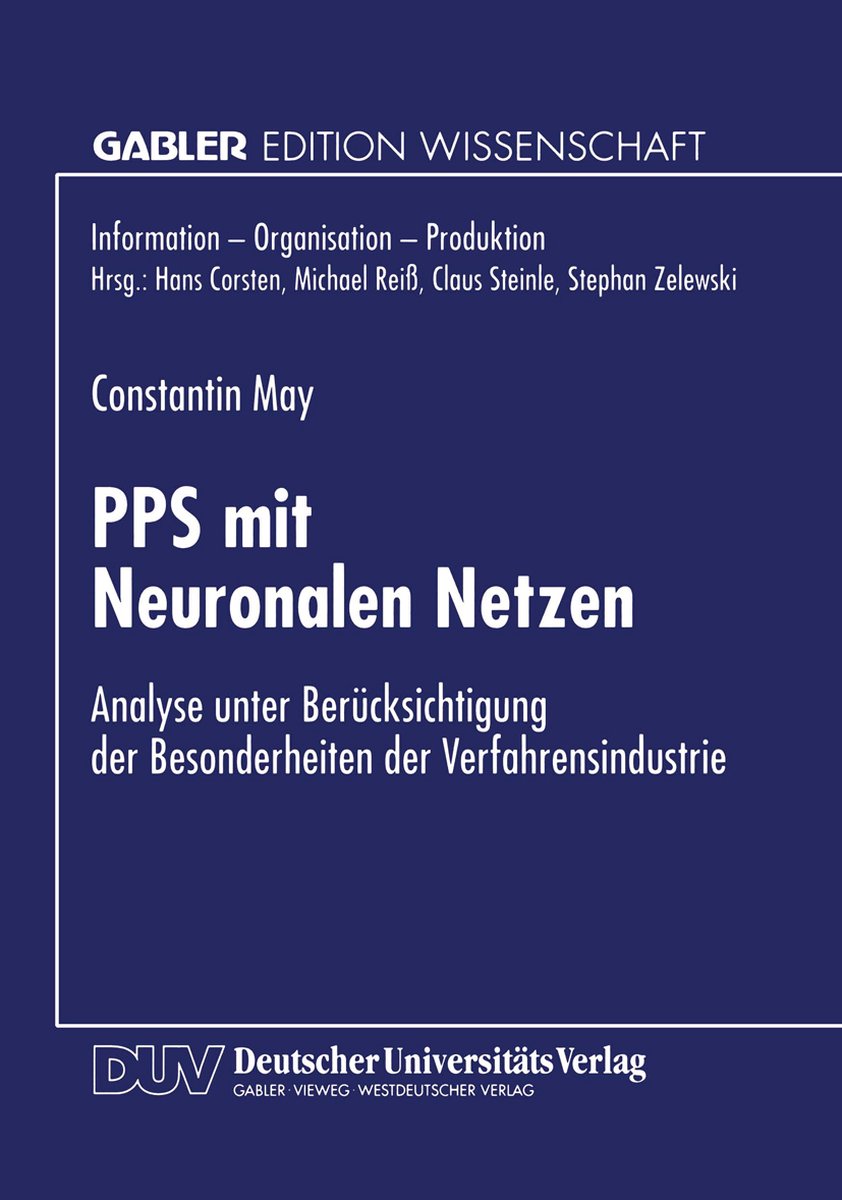 GABLER EDITION WISSENSCHAFT

Information – Organisation – Produktion
Hrsg.: Hans Corsten, Michael Reiß, Claus Steinle, Stephan Zelewski

Constantin May

PPS mit Neuronalen Netzen

Analyse unter Berücksichtigung der Besonderheiten der Verfahrensindustrie

DUV Deutscher Universitäts Verlag
GABLER · VIEWEG · WESTDEUTSCHER VERLAG